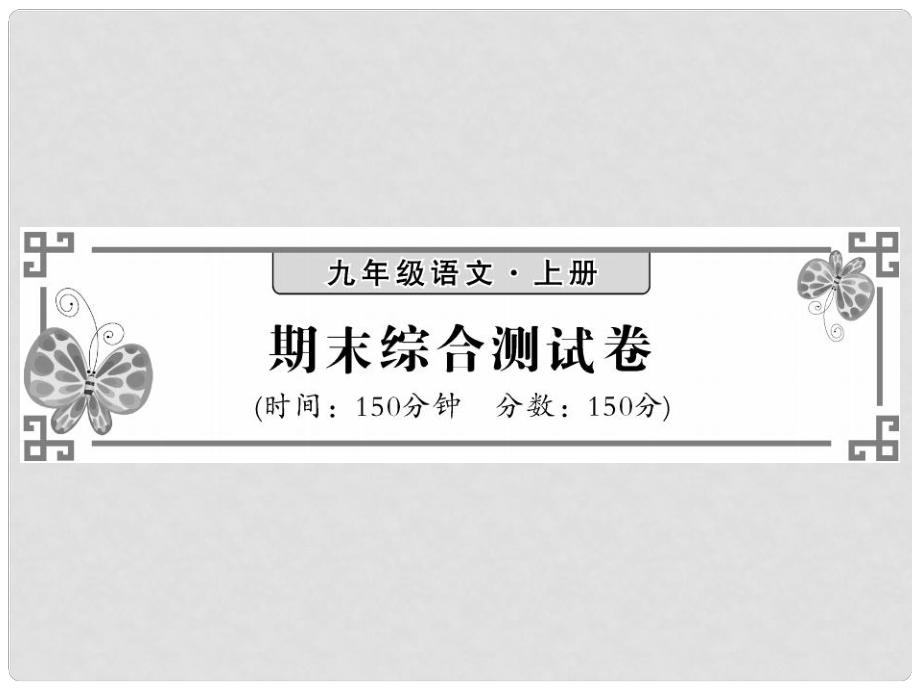 九年级语文·上册

期末综合测试卷

(时间：150分钟　分数：150分)